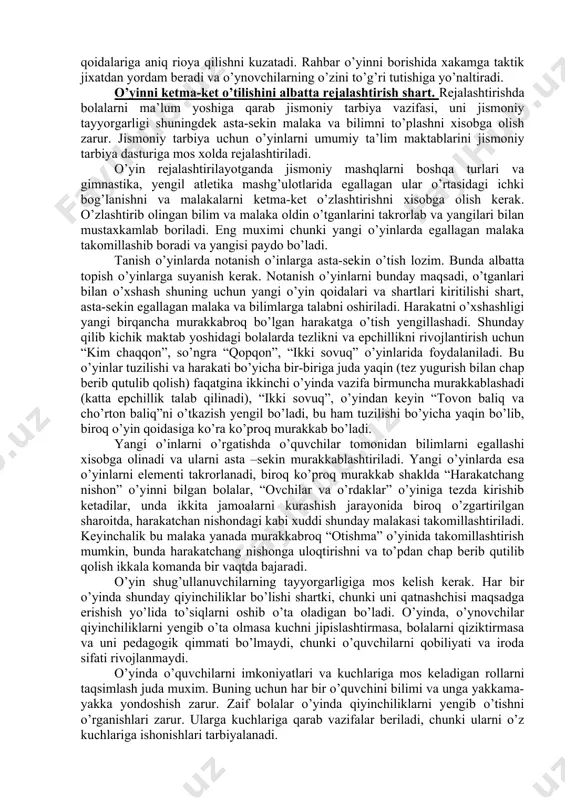 qoidalariga aniq rioya qilishni kuzatadi. Rahbar o'yinni borishida xakamga taktik jixatdan yordam beradi va o'ynovchilarning o'zini to'g'ri tutishiga yo'naltiradi.

O'yinni ketma-ket o'tilishini albatta rejalashtirish shart. Rejalashtirishda bolalarni ma'lum yoshiga qarab jismoniy tarbiya vazifasi, uni jismoniy tayyorgarligi shuningdek asta-sekin malaka va bilimni to'plashni xisobga olish zarur. Jismoniy tarbiya uchun o'yinlarni umumiy ta'lim maktablarini jismoniy tarbiya dasturiga mos xolda rejalashtiriladi.

O'yin rejalashtirilayotganda jismoniy mashqlarni boshqa turlari va gimnastika, yengil atletika mashg'ulotlarida egallagan ular o'rtasidagi ichki bog'lanishni va malakalarni ketma-ket o'zlashtirishni xisobga olish kerak. O'zlashtirib olingan bilim va malaka oldin o'tganlarini takrorlab va yangilari bilan mustaxkamlab boriladi. Eng muximi chunki yangi o'yinlarda egallagan malaka takomillashib boradi va yangisi paydo bo'ladi.

Tanish o'yinlarda notanish o'inlarga asta-sekin o'tish lozim. Bunda albatta topish o'yinlarga suyanish kerak. Notanish o'yinlarni bunday maqsadi, o'tganlari bilan o'xshash shuning uchun yangi o'yin qoidalari va shartlari kiritilishi shart, asta-sekin egallagan malaka va bilimlarga talabni oshiriladi. Harakatni o'xshashligi yangi birqancha murakkabroq bo'lgan harakatga o'tish yengillashadi. Shunday qilib kichik maktab yoshidagi bolalarda tezlikni va epchillikni rivojlantirish uchun "Kim chaqqon", so'ngra "Qopqon", "Ikki sovuq" o'yinlarida foydalaniladi. Bu o'yinlar tuzilishi va harakati bo'yicha bir-biriga juda yaqin (tez yugurish bilan chap berib qutulib qolish) faqatgina ikkinchi o'yinda vazifa birmuncha murakkablashadi (katta epchillik talab qilinadi), "Ikki sovuq", o'yindan keyin "Tovon baliq va cho'rton baliq"ni o'tkazish yengil bo'ladi, bu ham tuzilishi bo'yicha yaqin bo'lib, biroq o'yin qoidasiga ko'ra ko'proq murakkab bo'ladi.

Yangi o'inlarni o'rgatishda o'quvchilar tomonidan bilimlarni egallashi xisobga olinadi va ularni asta –sekin murakkablashtiriladi. Yangi o'yinlarda esa o'yinlarni elementi takrorlanadi, biroq ko'proq murakkab shaklda "Harakatchang nishon" o'yinni bilgan bolalar, "Ovchilar va o'rdaklar" o'yiniga tezda kirishib ketadilar, unda ikkita jamoalarni kurashish jarayonida biroq o'zgartirilgan sharoitda, harakatchan nishondagi kabi xuddi shunday malakasi takomillashtiriladi. Keyinchalik bu malaka yanada murakkabroq "Otishma" o'yinida takomillashtirish mumkin, bunda harakatchang nishonga uloqtirishni va to'pdan chap berib qutilib qolish ikkala komanda bir vaqtda bajaradi.

O'yin shug'ullanuvchilarning tayyorgarligiga mos kelish kerak. Har bir o'yinda shunday qiyinchiliklar bo'lishi shartki, chunki uni qatnashchisi maqsadga erishish yo'lida to'siqlarni oshib o'ta oladigan bo'ladi. O'yinda, o'ynovchilar qiyinchiliklarni yengib o'ta olmasa kuchni jipislashtirmasa, bolalarni qiziktirmasa va uni pedagogik qimmati bo'lmaydi, chunki o'quvchilarni qobiliyati va iroda sifati rivojlanmaydi.

O'yinda o'quvchilarni imkoniyatlari va kuchlariga mos keladigan rollarni taqsimlash juda muxim. Buning uchun har bir o'quvchini bilimi va unga yakkama-yakka yondoshish zarur. Zaif bolalar o'yinda qiyinchiliklarni yengib o'tishni o'rganishlari zarur. Ularga kuchlariga qarab vazifalar beriladi, chunki ularni o'z kuchlariga ishonishlari tarbiyalanadi.